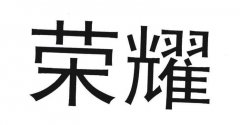 荣耀